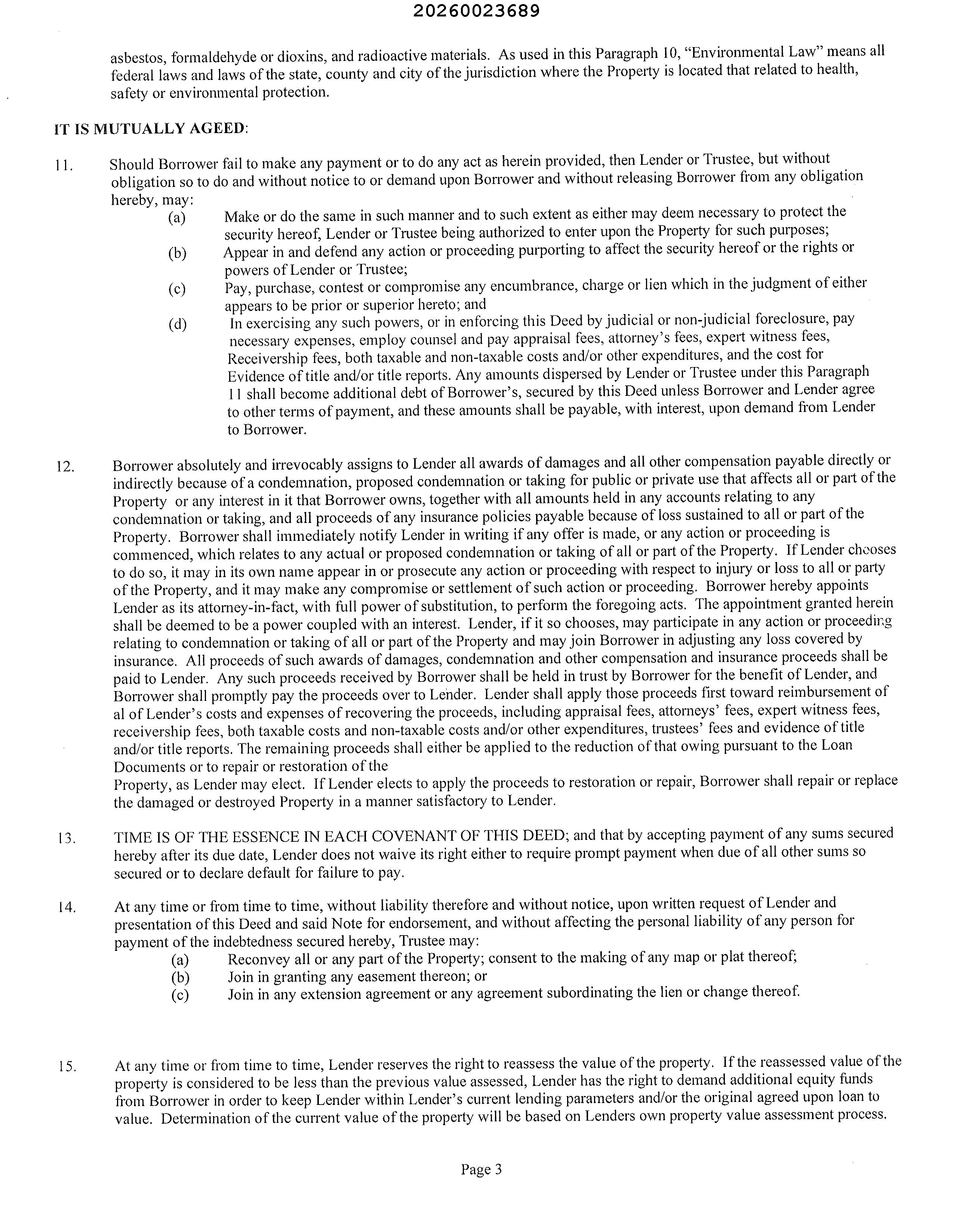 20260023689

asbestos, formaldehyde or dioxins, and radioactive materials. As used in this Paragraph 10, "Environmental Law" means all federal laws and laws of the state, county and city of the jurisdiction where the Property is located that related to health, safety or environmental protection.

IT IS MUTUALLY AGEED:

11. Should Borrower fail to make any payment or to do any act as herein provided, then Lender or Trustee, but without obligation so to do and without notice to or demand upon Borrower and without releasing Borrower from any obligation hereby, may:

(a) Make or do the same in such manner and to such extent as either may deem necessary to protect the security hereof, Lender or Trustee being authorized to enter upon the Property for such purposes;

(b) Appear in and defend any action or proceeding purporting to affect the security hereof or the rights or powers of Lender or Trustee;

(c) Pay, purchase, contest or compromise any encumbrance, charge or lien which in the judgment of either appears to be prior or superior hereto; and

(d) In exercising any such powers, or in enforcing this Deed by judicial or non-judicial foreclosure, pay necessary expenses, employ counsel and pay appraisal fees, attorney's fees, expert witness fees, Receivership fees, both taxable and non-taxable costs and/or other expenditures, and the cost for Evidence of title and/or title reports. Any amounts dispersed by Lender or Trustee under this Paragraph 11 shall become additional debt of Borrower's, secured by this Deed unless Borrower and Lender agree to other terms of payment, and these amounts shall be payable, with interest, upon demand from Lender to Borrower.

12. Borrower absolutely and irrevocably assigns to Lender all awards of damages and all other compensation payable directly or indirectly because of a condemnation, proposed condemnation or taking for public or private use that affects all or part of the Property or any interest in it that Borrower owns, together with all amounts held in any accounts relating to any condemnation or taking, and all proceeds of any insurance policies payable because of loss sustained to all or part of the Property. Borrower shall immediately notify Lender in writing if any offer is made, or any action or proceeding is commenced, which relates to any actual or proposed condemnation or taking of all or part of the Property. If Lender chooses to do so, it may in its own name appear in or prosecute any action or proceeding with respect to injury or loss to all or party of the Property, and it may make any compromise or settlement of such action or proceeding. Borrower hereby appoints Lender as its attorney-in-fact, with full power of substitution, to perform the foregoing acts. The appointment granted herein shall be deemed to be a power coupled with an interest. Lender, if it so chooses, may participate in any action or proceeding relating to condemnation or taking of all or part of the Property and may join Borrower in adjusting any loss covered by insurance. All proceeds of such awards of damages, condemnation and other compensation and insurance proceeds shall be paid to Lender. Any such proceeds received by Borrower shall be held in trust by Borrower for the benefit of Lender, and Borrower shall promptly pay the proceeds over to Lender. Lender shall apply those proceeds first toward reimbursement of al of Lender's costs and expenses of recovering the proceeds, including appraisal fees, attorneys' fees, expert witness fees, receivership fees, both taxable costs and non-taxable costs and/or other expenditures, trustees' fees and evidence of title and/or title reports. The remaining proceeds shall either be applied to the reduction of that owing pursuant to the Loan Documents or to repair or restoration of the
Property, as Lender may elect. If Lender elects to apply the proceeds to restoration or repair, Borrower shall repair or replace the damaged or destroyed Property in a manner satisfactory to Lender.

13. TIME IS OF THE ESSENCE IN EACH COVENANT OF THIS DEED; and that by accepting payment of any sums secured hereby after its due date, Lender does not waive its right either to require prompt payment when due of all other sums so secured or to declare default for failure to pay.

14. At any time or from time to time, without liability therefore and without notice, upon written request of Lender and presentation of this Deed and said Note for endorsement, and without affecting the personal liability of any person for payment of the indebtedness secured hereby, Trustee may:

(a) Reconvey all or any part of the Property; consent to the making of any map or plat thereof;

(b) Join in granting any easement thereon; or

(c) Join in any extension agreement or any agreement subordinating the lien or change thereof.

15. At any time or from time to time, Lender reserves the right to reassess the value of the property. If the reassessed value of the property is considered to be less than the previous value assessed, Lender has the right to demand additional equity funds from Borrower in order to keep Lender within Lender's current lending parameters and/or the original agreed upon loan to value. Determination of the current value of the property will be based on Lenders own property value assessment process.

Page 3